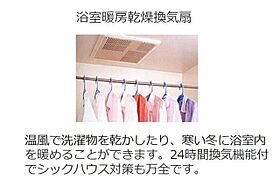 浴室暖房乾燥換気扇

温風で洗濯物を乾かしたり、寒い冬に浴室内を暖めることができます。24時間換気機能付でシックハウス対策も万全です。